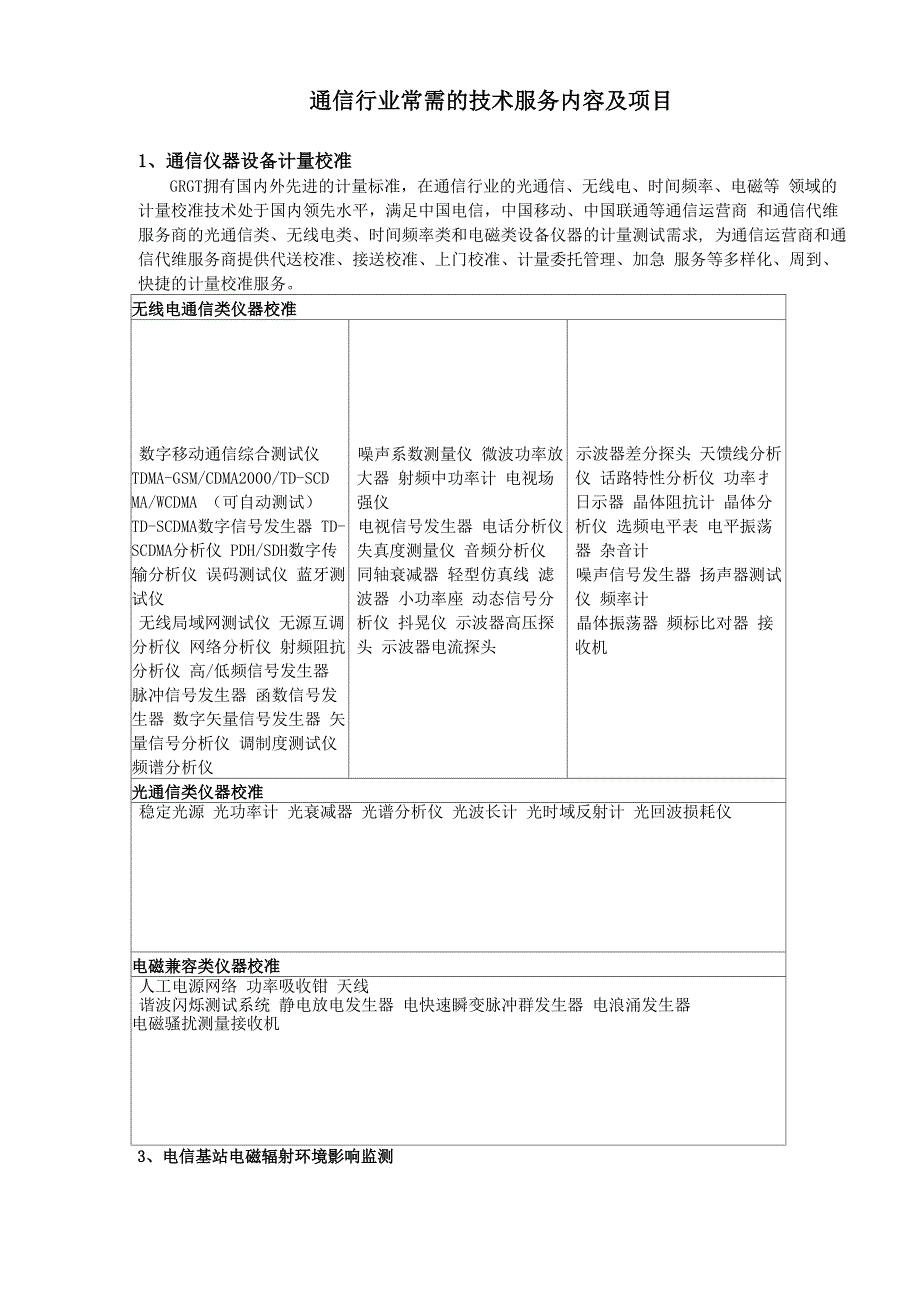 通信行业常需的技术服务内容及项目

1、通信仪器设备计量校准

GRGT拥有国内外先进的计量标准，在通信行业的光通信、无线电、时间频率、电磁等 领域的计量校准技术处于国内领先水平，满足中国电信，中国移动、中国联通等通信运营商 和通信代维服务商的光通信类、无线电类、时间频率类和电磁类设备仪器的计量测试需求，为通信运营商和通信代维服务商提供代送校准、接送校准、上门校准、计量委托管理、加急 服务等多样化、周到、快捷的计量校准服务。

| 无线电通信类仪器校准 | | |
|---|---|---|
| 数字移动通信综合测试仪 TDMA-GSM/CDMA2000/TD-SCDMA/WCDMA （可自动测试） TD-SCDMA数字信号发生器 TD-SCDMA分析仪 PDH/SDH数字传输分析仪 误码测试仪 蓝牙测试仪 无线局域网测试仪 无源互调分析仪 网络分析仪 射频阻抗分析仪 高/低频信号发生器 脉冲信号发生器 函数信号发生器 数字矢量信号发生器 矢量信号分析仪 调制度测试仪 频谱分析仪 | 噪声系数测量仪 微波功率放大器 射频中功率计 电视场强仪 电视信号发生器 电话分析仪 失真度测量仪 音频分析仪 同轴衰减器 轻型仿真线 滤波器 小功率座 动态信号分析仪 抖晃仪 示波器高压探头 示波器电流探头 | 示波器差分探头 天馈线分析仪 话路特性分析仪 功率才日示器 晶体阻抗计 晶体分析仪 选频电平表 电平振荡器 杂音计 噪声信号发生器 扬声器测试仪 频率计 晶体振荡器 频标比对器 接收机 |
| 光通信类仪器校准 | | |
| 稳定光源 光功率计 光衰减器 光谱分析仪 光波长计 光时域反射计 光回波损耗仪 | | |
| 电磁兼容类仪器校准 | | |
| 人工电源网络 功率吸收钳 天线 谐波闪烁测试系统 静电放电发生器 电快速瞬变脉冲群发生器 电浪涌发生器 电磁骚扰测量接收机 | | |

3、电信基站电磁辐射环境影响监测